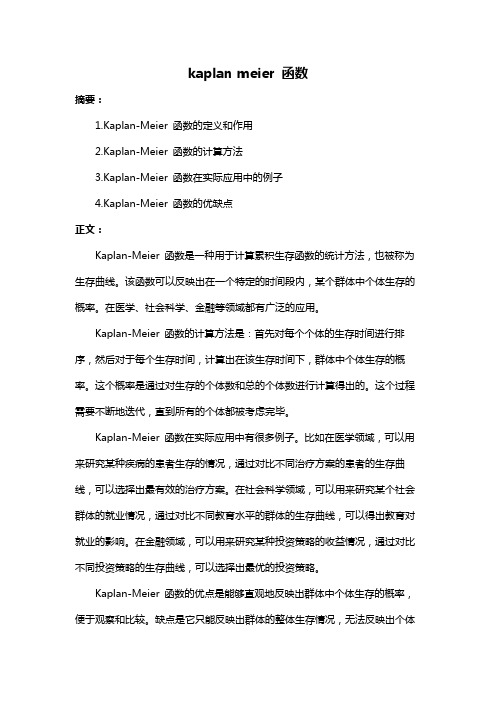 kaplan meier 函数

摘要：

1.Kaplan-Meier 函数的定义和作用

2.Kaplan-Meier 函数的计算方法

3.Kaplan-Meier 函数在实际应用中的例子

4.Kaplan-Meier 函数的优缺点

正文：

Kaplan-Meier 函数是一种用于计算累积生存函数的统计方法，也被称为生存曲线。该函数可以反映出在一个特定的时间段内，某个群体中个体生存的概率。在医学、社会科学、金融等领域都有广泛的应用。

Kaplan-Meier 函数的计算方法是：首先对每个个体的生存时间进行排序，然后对于每个生存时间，计算出在该生存时间下，群体中个体生存的概率。这个概率是通过对生存的个体数和总的个体数进行计算得出的。这个过程需要不断地迭代，直到所有的个体都被考虑完毕。

Kaplan-Meier 函数在实际应用中有很多例子。比如在医学领域，可以用来研究某种疾病的患者生存的情况，通过对比不同治疗方案的患者的生存曲线，可以选择出最有效的治疗方案。在社会科学领域，可以用来研究某个社会群体的就业情况，通过对比不同教育水平的群体的生存曲线，可以得出教育对就业的影响。在金融领域，可以用来研究某种投资策略的收益情况，通过对比不同投资策略的生存曲线，可以选择出最优的投资策略。

Kaplan-Meier 函数的优点是能够直观地反映出群体中个体生存的概率，便于观察和比较。缺点是它只能反映出群体的整体生存情况，无法反映出个体